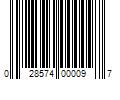 0 28574 00009 7